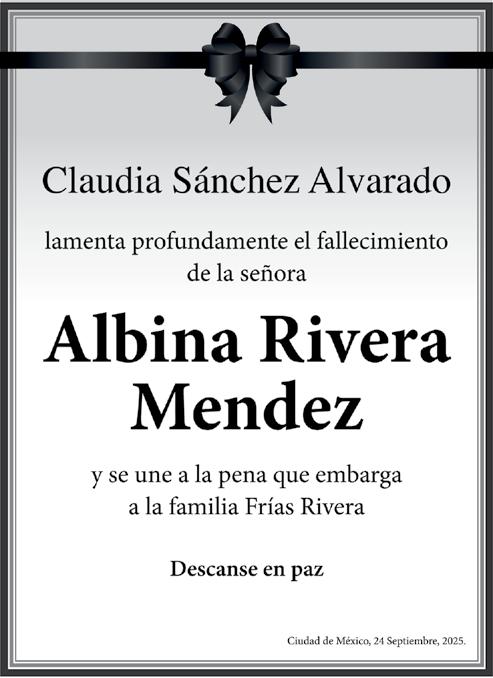 Claudia Sánchez Alvarado

lamenta profundamente el fallecimiento de la señora

Albina Rivera Mendez

y se une a la pena que embarga a la familia Frías Rivera

Descanse en paz

Ciudad de México, 24 Septiembre, 2025.